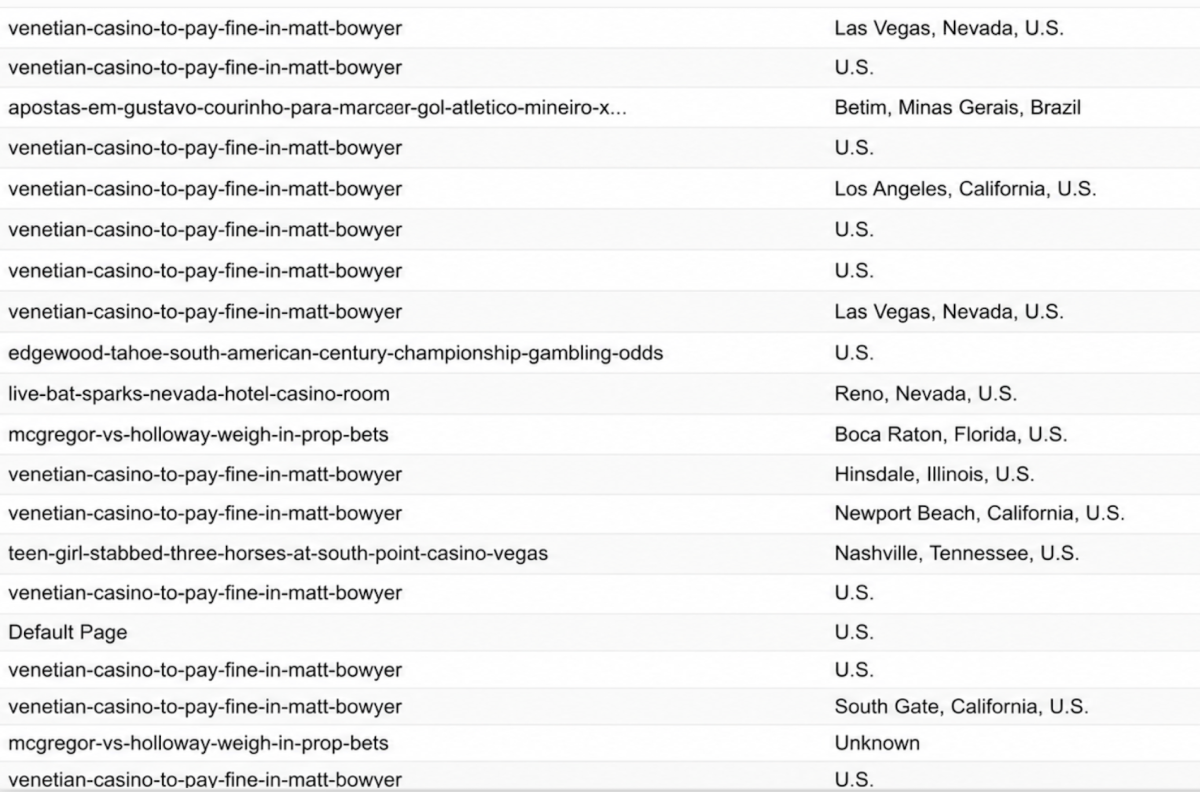 | | |
|---|---|
| venetian-casino-to-pay-fine-in-matt-bowyer | Las Vegas, Nevada, U.S. |
| venetian-casino-to-pay-fine-in-matt-bowyer | U.S. |
| apostas-em-gustavo-courinho-para-marcaer-gol-atletico-mineiro-x... | Betim, Minas Gerais, Brazil |
| venetian-casino-to-pay-fine-in-matt-bowyer | U.S. |
| venetian-casino-to-pay-fine-in-matt-bowyer | Los Angeles, California, U.S. |
| venetian-casino-to-pay-fine-in-matt-bowyer | U.S. |
| venetian-casino-to-pay-fine-in-matt-bowyer | U.S. |
| venetian-casino-to-pay-fine-in-matt-bowyer | Las Vegas, Nevada, U.S. |
| edgewood-tahoe-south-american-century-championship-gambling-odds | U.S. |
| live-bat-sparks-nevada-hotel-casino-room | Reno, Nevada, U.S. |
| mcgregor-vs-holloway-weigh-in-prop-bets | Boca Raton, Florida, U.S. |
| venetian-casino-to-pay-fine-in-matt-bowyer | Hinsdale, Illinois, U.S. |
| venetian-casino-to-pay-fine-in-matt-bowyer | Newport Beach, California, U.S. |
| teen-girl-stabbed-three-horses-at-south-point-casino-vegas | Nashville, Tennessee, U.S. |
| venetian-casino-to-pay-fine-in-matt-bowyer | U.S. |
| Default Page | U.S. |
| venetian-casino-to-pay-fine-in-matt-bowyer | U.S. |
| venetian-casino-to-pay-fine-in-matt-bowyer | South Gate, California, U.S. |
| mcgregor-vs-holloway-weigh-in-prop-bets | Unknown |
| venetian-casino-to-pay-fine-in-matt-bowyer | U.S. |